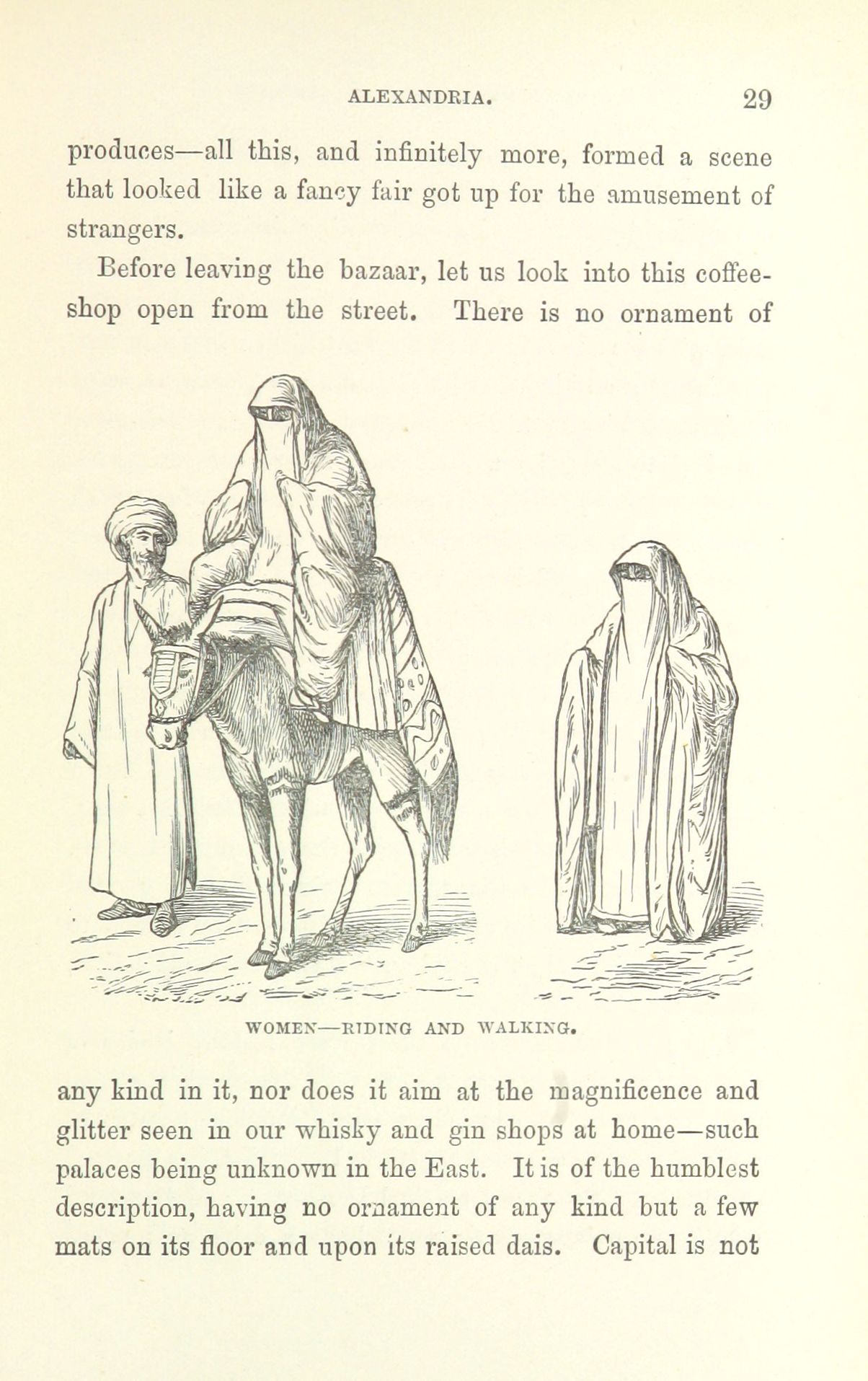 ALEXANDRIA. 29

produces—all this, and infinitely more, formed a scene that looked like a fancy fair got up for the amusement of strangers.

Before leaving the bazaar, let us look into this coffee-shop open from the street. There is no ornament of

WOMEN—RIDING AND WALKING.

any kind in it, nor does it aim at the magnificence and glitter seen in our whisky and gin shops at home—such palaces being unknown in the East. It is of the humblest description, having no ornament of any kind but a few mats on its floor and upon its raised dais. Capital is not